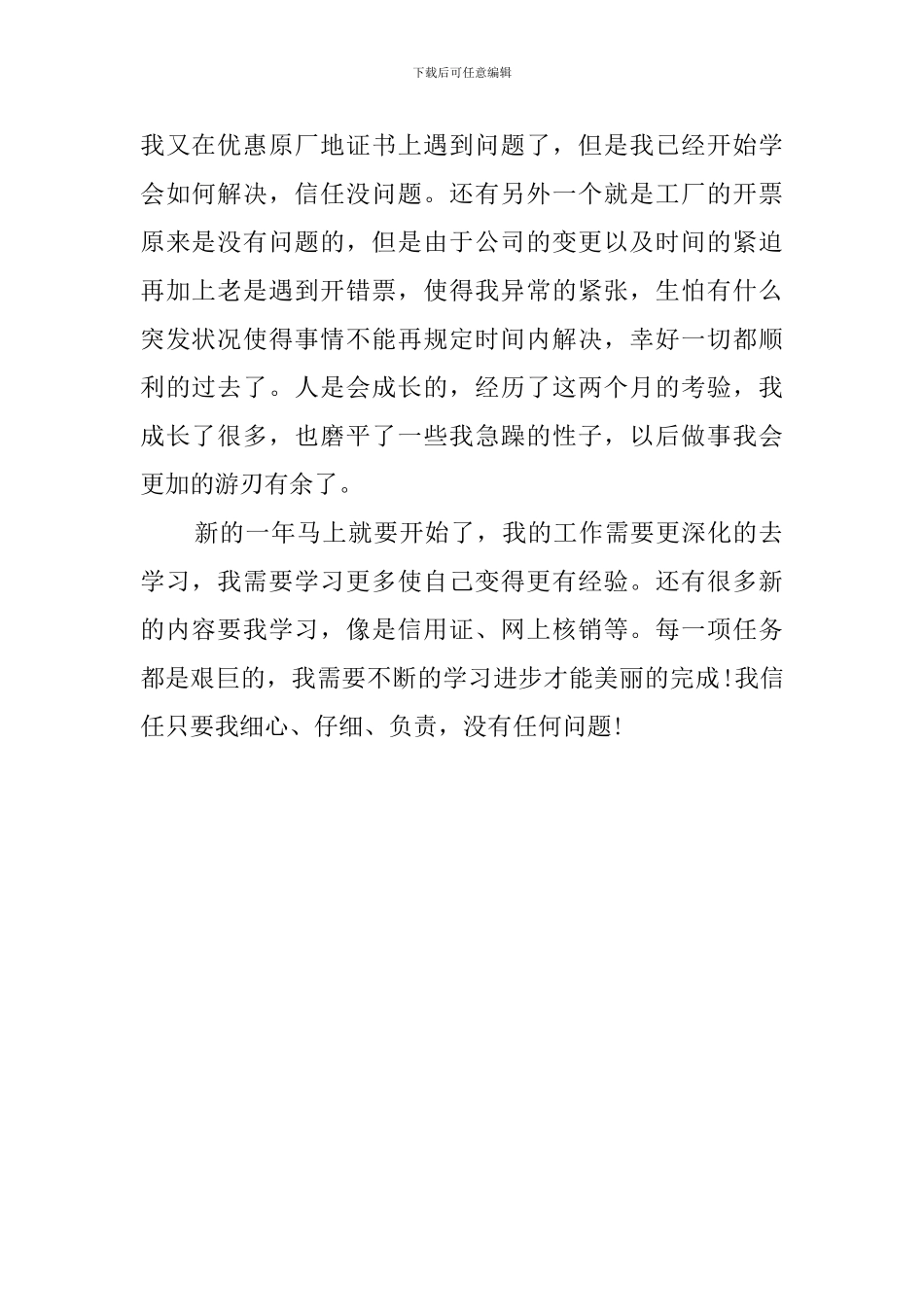 下载后可任意编辑

我又在优惠原厂地证书上遇到问题了，但是我已经开始学会如何解决，信任没问题。还有另外一个就是工厂的开票原来是没有问题的，但是由于公司的变更以及时间的紧迫再加上老是遇到开错票，使得我异常的紧张，生怕有什么突发状况使得事情不能再规定时间内解决，幸好一切都顺利的过去了。人是会成长的，经历了这两个月的考验，我成长了很多，也磨平了一些我急躁的性子，以后做事我会更加的游刃有余了。

新的一年马上就要开始了，我的工作需要更深化的去学习，我需要学习更多使自己变得更有经验。还有很多新的内容要我学习，像是信用证、网上核销等。每一项任务都是艰巨的，我需要不断的学习进步才能美丽的完成!我信任只要我细心、仔细、负责，没有任何问题!